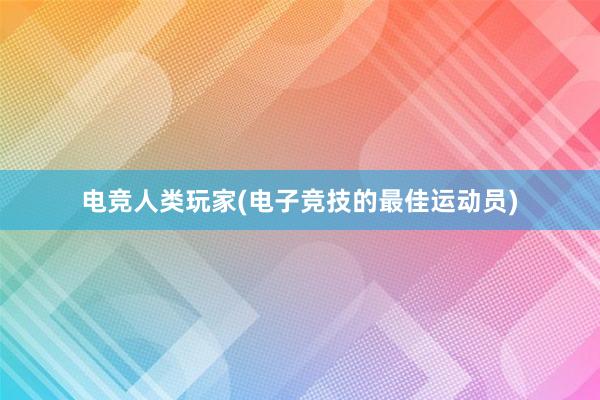 电竞人类玩家(电子竞技的最佳运动员)